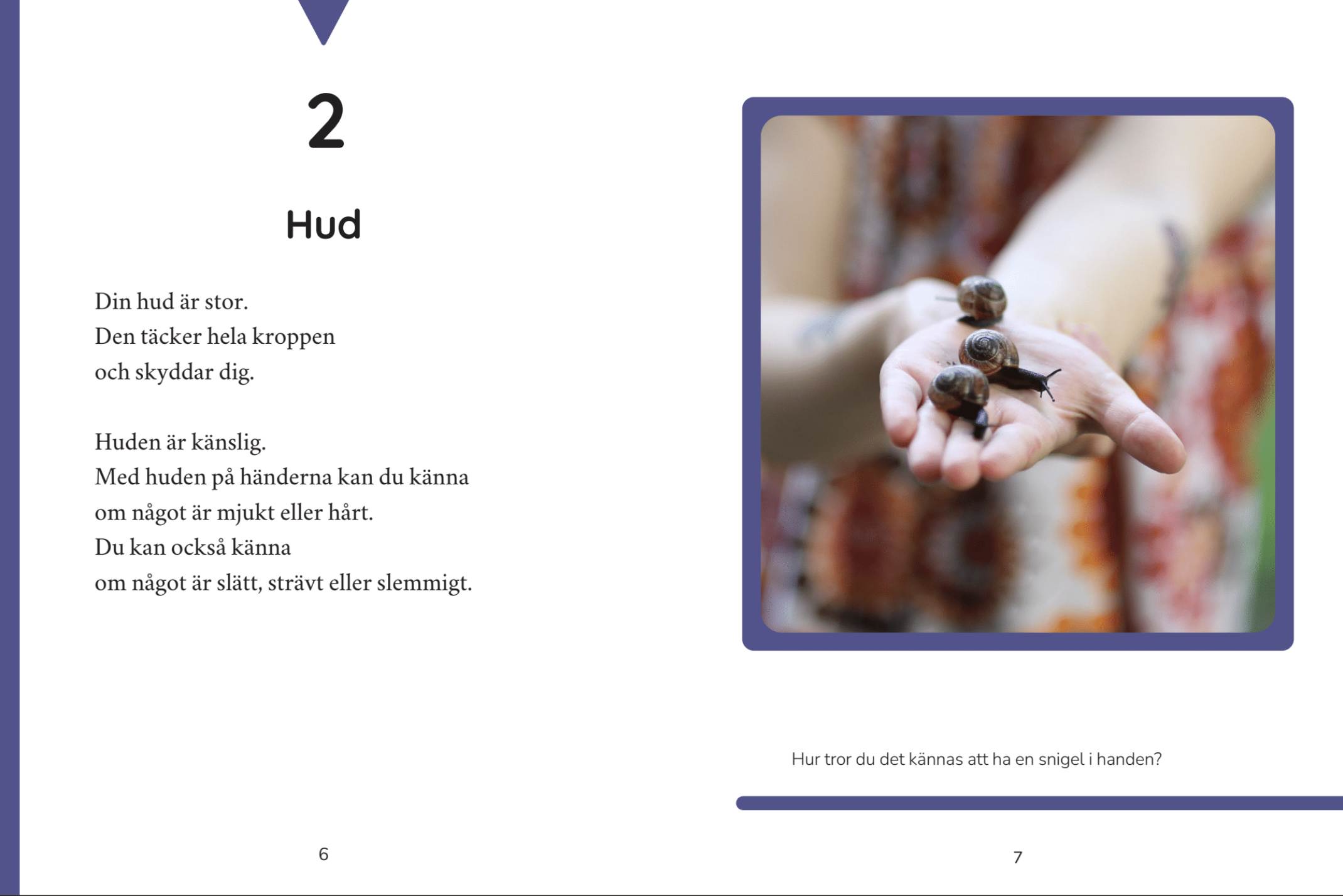 2

Hud

Din hud är stor.
Den täcker hela kroppen
och skyddar dig.

Huden är känslig.
Med huden på händerna kan du känna
om något är mjukt eller hårt.
Du kan också känna
om något är slätt, strävt eller slemmigt.

6

Hur tror du det kännas att ha en snigel i handen?

7